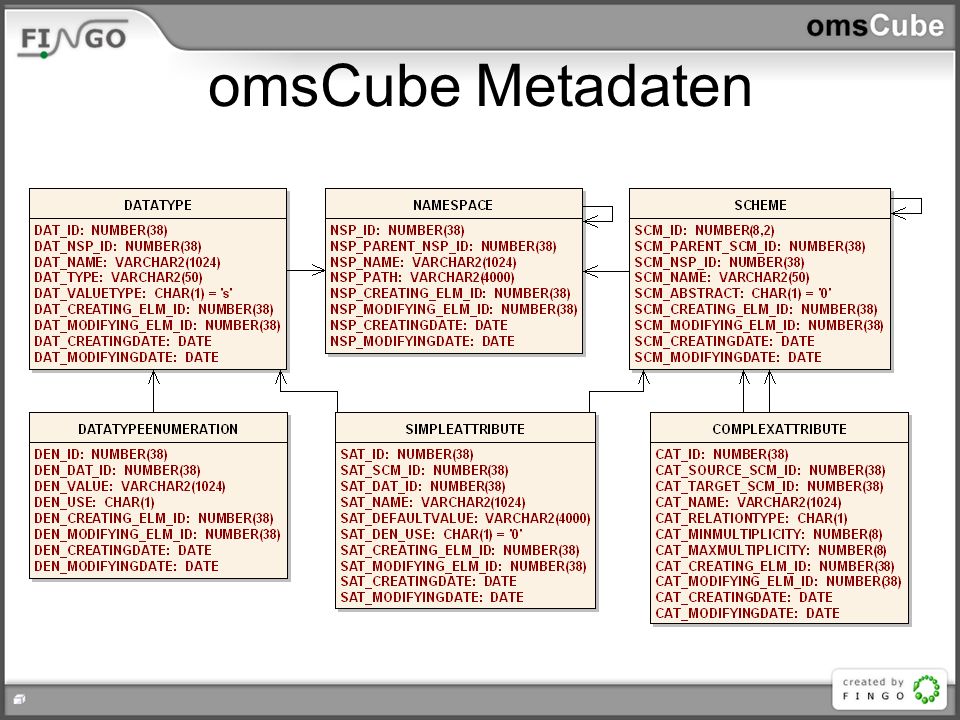 FINGO

omsCube

omsCube Metadaten

DATATYPE

DAT_ID: NUMBER(38)
DAT_NSP_ID: NUMBER(38)
DAT_NAME: VARCHAR2(1024)
DAT_TYPE: VARCHAR2(50)
DAT_VALUETYPE: CHAR(1) = 's'
DAT_CREATING_ELM_ID: NUMBER(38)
DAT_MODIFYING_ELM_ID: NUMBER(38)
DAT_CREATINGDATE: DATE
DAT_MODIFYINGDATE: DATE

NAMESPACE

NSP_ID: NUMBER(38)
NSP_PARENT_NSP_ID: NUMBER(38)
NSP_NAME: VARCHAR2(1024)
NSP_PATH: VARCHAR2(4000)
NSP_CREATING_ELM_ID: NUMBER(38)
NSP_MODIFYING_ELM_ID: NUMBER(38)
NSP_CREATINGDATE: DATE
NSP_MODIFYINGDATE: DATE

SCHEME

SCM_ID: NUMBER(8,2)
SCM_PARENT_SCM_ID: NUMBER(38)
SCM_NSP_ID: NUMBER(38)
SCM_NAME: VARCHAR2(50)
SCM_ABSTRACT: CHAR(1) = '0'
SCM_CREATING_ELM_ID: NUMBER(38)
SCM_MODIFYING_ELM_ID: NUMBER(38)
SCM_CREATINGDATE: DATE
SCM_MODIFYINGDATE: DATE

DATATYPEENUMERATION

DEN_ID: NUMBER(38)
DEN_DAT_ID: NUMBER(38)
DEN_VALUE: VARCHAR2(1024)
DEN_USE: CHAR(1)
DEN_CREATING_ELM_ID: NUMBER(38)
DEN_MODIFYING_ELM_ID: NUMBER(38)
DEN_CREATINGDATE: DATE
DEN_MODIFYINGDATE: DATE

SIMPLEATTRIBUTE

SAT_ID: NUMBER(38)
SAT_SCM_ID: NUMBER(38)
SAT_DAT_ID: NUMBER(38)
SAT_NAME: VARCHAR2(1024)
SAT_DEFAULTVALUE: VARCHAR2(4000)
SAT_DEN_USE: CHAR(1) = '0'
SAT_CREATING_ELM_ID: NUMBER(38)
SAT_MODIFYING_ELM_ID: NUMBER(38)
SAT_CREATINGDATE: DATE
SAT_MODIFYINGDATE: DATE

COMPLEXATTRIBUTE

CAT_ID: NUMBER(38)
CAT_SOURCE_SCM_ID: NUMBER(38)
CAT_TARGET_SCM_ID: NUMBER(38)
CAT_NAME: VARCHAR2(1024)
CAT_RELATIONTYPE: CHAR(1)
CAT_MINMULTIPLICITY: NUMBER(8)
CAT_MAXMULTIPLICITY: NUMBER(8)
CAT_CREATING_ELM_ID: NUMBER(38)
CAT_MODIFYING_ELM_ID: NUMBER(38)
CAT_CREATINGDATE: DATE
CAT_MODIFYINGDATE: DATE

created by
FINGO